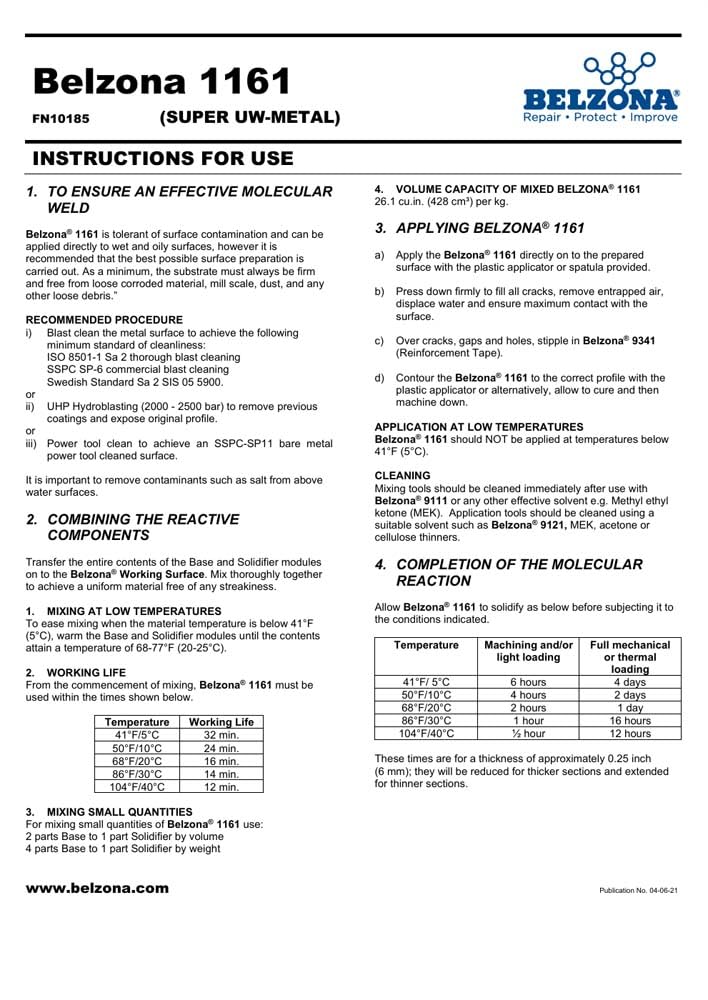 Belzona 1161

FN10185 (SUPER UW-METAL)

BELZONA®
Repair • Protect • Improve

INSTRUCTIONS FOR USE

1. TO ENSURE AN EFFECTIVE MOLECULAR WELD

Belzona® 1161 is tolerant of surface contamination and can be applied directly to wet and oily surfaces, however it is recommended that the best possible surface preparation is carried out. As a minimum, the substrate must always be firm and free from loose corroded material, mill scale, dust, and any other loose debris."

RECOMMENDED PROCEDURE
i) Blast clean the metal surface to achieve the following minimum standard of cleanliness:
ISO 8501-1 Sa 2 thorough blast cleaning
SSPC SP-6 commercial blast cleaning
Swedish Standard Sa 2 SIS 05 5900.
or
ii) UHP Hydroblasting (2000 - 2500 bar) to remove previous coatings and expose original profile.
or
iii) Power tool clean to achieve an SSPC-SP11 bare metal power tool cleaned surface.

It is important to remove contaminants such as salt from above water surfaces.

2. COMBINING THE REACTIVE COMPONENTS

Transfer the entire contents of the Base and Solidifier modules on to the Belzona® Working Surface. Mix thoroughly together to achieve a uniform material free of any streakiness.

1. MIXING AT LOW TEMPERATURES
To ease mixing when the material temperature is below 41°F (5°C), warm the Base and Solidifier modules until the contents attain a temperature of 68-77°F (20-25°C).

2. WORKING LIFE
From the commencement of mixing, Belzona® 1161 must be used within the times shown below.

| Temperature | Working Life |
|---|---|
| 41°F/5°C | 32 min. |
| 50°F/10°C | 24 min. |
| 68°F/20°C | 16 min. |
| 86°F/30°C | 14 min. |
| 104°F/40°C | 12 min. |

3. MIXING SMALL QUANTITIES
For mixing small quantities of Belzona® 1161 use:
2 parts Base to 1 part Solidifier by volume
4 parts Base to 1 part Solidifier by weight

4. VOLUME CAPACITY OF MIXED BELZONA® 1161
26.1 cu.in. (428 cm³) per kg.

3. APPLYING BELZONA® 1161

a) Apply the Belzona® 1161 directly on to the prepared surface with the plastic applicator or spatula provided.

b) Press down firmly to fill all cracks, remove entrapped air, displace water and ensure maximum contact with the surface.

c) Over cracks, gaps and holes, stipple in Belzona® 9341 (Reinforcement Tape).

d) Contour the Belzona® 1161 to the correct profile with the plastic applicator or alternatively, allow to cure and then machine down.

APPLICATION AT LOW TEMPERATURES
Belzona® 1161 should NOT be applied at temperatures below 41°F (5°C).

CLEANING
Mixing tools should be cleaned immediately after use with Belzona® 9111 or any other effective solvent e.g. Methyl ethyl ketone (MEK). Application tools should be cleaned using a suitable solvent such as Belzona® 9121, MEK, acetone or cellulose thinners.

4. COMPLETION OF THE MOLECULAR REACTION

Allow Belzona® 1161 to solidify as below before subjecting it to the conditions indicated.

| Temperature | Machining and/or light loading | Full mechanical or thermal loading |
|---|---|---|
| 41°F/ 5°C | 6 hours | 4 days |
| 50°F/10°C | 4 hours | 2 days |
| 68°F/20°C | 2 hours | 1 day |
| 86°F/30°C | 1 hour | 16 hours |
| 104°F/40°C | ½ hour | 12 hours |

These times are for a thickness of approximately 0.25 inch (6 mm); they will be reduced for thicker sections and extended for thinner sections.

www.belzona.com

Publication No. 04-06-21